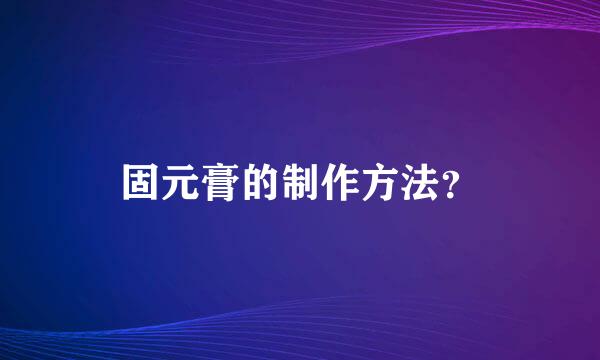 固元膏的制作方法?